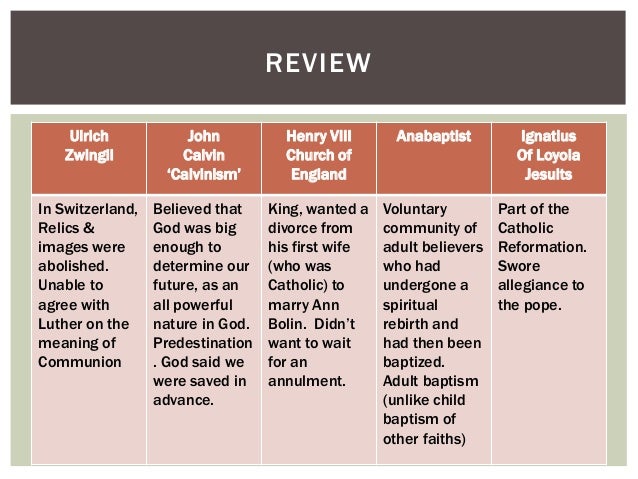 REVIEW

| Ulrich Zwingli | John Calvin 'Calvinism' | Henry VIII Church of England | Anabaptist | Ignatius Of Loyola Jesuits |
|---|---|---|---|---|
| In Switzerland, Relics & images were abolished. Unable to agree with Luther on the meaning of Communion | Believed that God was big enough to determine our future, as an all powerful nature in God. Predestination . God said we were saved in advance. | King, wanted a divorce from his first wife (who was Catholic) to marry Ann Bolin. Didn't want to wait for an annulment. | Voluntary community of adult believers who had undergone a spiritual rebirth and had then been baptized. Adult baptism (unlike child baptism of other faiths) | Part of the Catholic Reformation. Swore allegiance to the pope. |